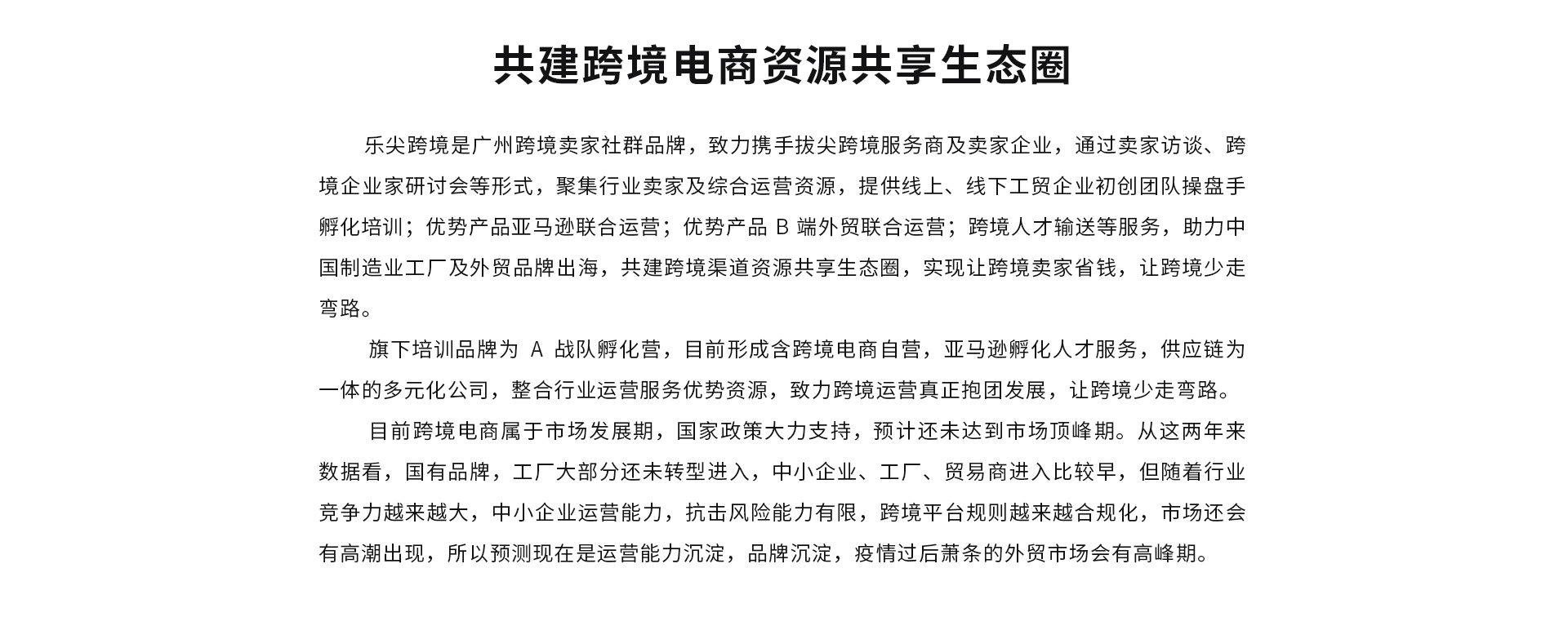 共建跨境电商资源共享生态圈

乐尖跨境是广州跨境卖家社群品牌，致力携手拔尖跨境服务商及卖家企业，通过卖家访谈、跨境企业家研讨会等形式，聚集行业卖家及综合运营资源，提供线上、线下工贸企业初创团队操盘手孵化培训；优势产品亚马逊联合运营；优势产品 B 端外贸联合运营；跨境人才输送等服务，助力中国制造业工厂及外贸品牌出海，共建跨境渠道资源共享生态圈，实现让跨境卖家省钱，让跨境少走弯路。

旗下培训品牌为 A 战队孵化营，目前形成含跨境电商自营，亚马逊孵化人才服务，供应链为一体的多元化公司，整合行业运营服务优势资源，致力跨境运营真正抱团发展，让跨境少走弯路。

目前跨境电商属于市场发展期，国家政策大力支持，预计还未达到市场顶峰期。从这两年来数据看，国有品牌，工厂大部分还未转型进入，中小企业、工厂、贸易商进入比较早，但随着行业竞争力越来越大，中小企业运营能力，抗击风险能力有限，跨境平台规则越来越合规化，市场还会有高潮出现，所以预测现在是运营能力沉淀，品牌沉淀，疫情过后萧条的外贸市场会有高峰期。